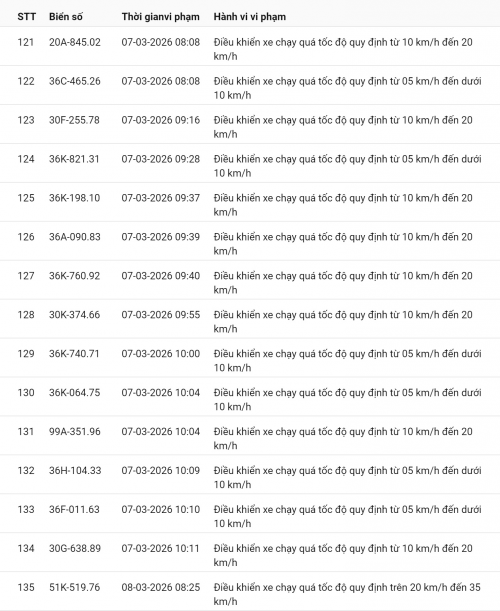 | STT | Biển số | Thời gianvi phạm | Hành vi vi phạm |
|---|---|---|---|
| 121 | 20A-845.02 | 07-03-2026 08:08 | Điều khiển xe chạy quá tốc độ quy định từ 10 km/h đến 20 km/h |
| 122 | 36C-465.26 | 07-03-2026 08:08 | Điều khiển xe chạy quá tốc độ quy định từ 05 km/h đến dưới 10 km/h |
| 123 | 30F-255.78 | 07-03-2026 09:16 | Điều khiển xe chạy quá tốc độ quy định từ 10 km/h đến 20 km/h |
| 124 | 36K-821.31 | 07-03-2026 09:28 | Điều khiển xe chạy quá tốc độ quy định từ 05 km/h đến dưới 10 km/h |
| 125 | 36K-198.10 | 07-03-2026 09:37 | Điều khiển xe chạy quá tốc độ quy định từ 10 km/h đến 20 km/h |
| 126 | 36A-090.83 | 07-03-2026 09:39 | Điều khiển xe chạy quá tốc độ quy định từ 10 km/h đến 20 km/h |
| 127 | 36K-760.92 | 07-03-2026 09:40 | Điều khiển xe chạy quá tốc độ quy định từ 10 km/h đến 20 km/h |
| 128 | 30K-374.66 | 07-03-2026 09:55 | Điều khiển xe chạy quá tốc độ quy định từ 10 km/h đến 20 km/h |
| 129 | 36K-740.71 | 07-03-2026 10:00 | Điều khiển xe chạy quá tốc độ quy định từ 05 km/h đến dưới 10 km/h |
| 130 | 36K-064.75 | 07-03-2026 10:04 | Điều khiển xe chạy quá tốc độ quy định từ 05 km/h đến dưới 10 km/h |
| 131 | 99A-351.96 | 07-03-2026 10:04 | Điều khiển xe chạy quá tốc độ quy định từ 10 km/h đến 20 km/h |
| 132 | 36H-104.33 | 07-03-2026 10:09 | Điều khiển xe chạy quá tốc độ quy định từ 05 km/h đến dưới 10 km/h |
| 133 | 36F-011.63 | 07-03-2026 10:10 | Điều khiển xe chạy quá tốc độ quy định từ 05 km/h đến dưới 10 km/h |
| 134 | 30G-638.89 | 07-03-2026 10:11 | Điều khiển xe chạy quá tốc độ quy định từ 10 km/h đến 20 km/h |
| 135 | 51K-519.76 | 08-03-2026 08:25 | Điều khiển xe chạy quá tốc độ quy định trên 20 km/h đến 35 km/h |